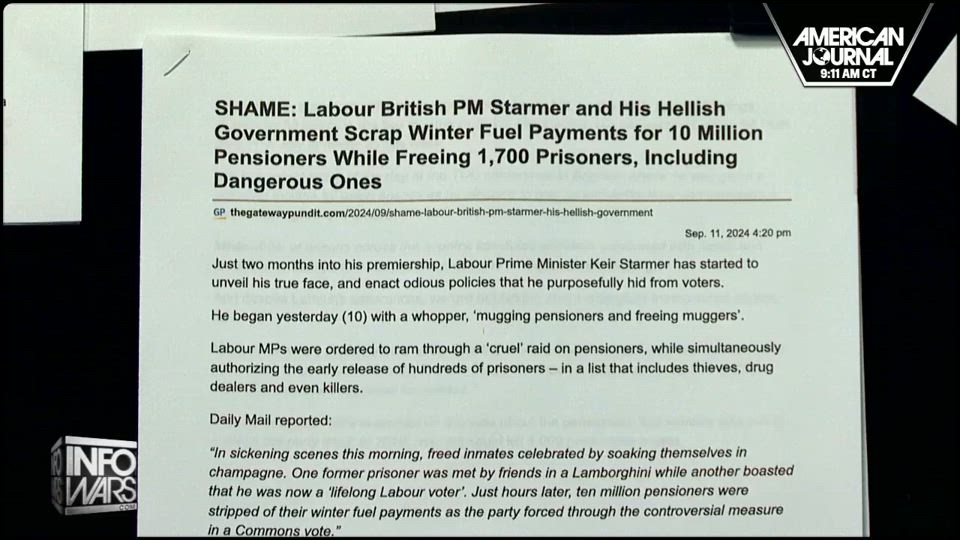 AMERICAN JOURNAL
9:11 AM CT

SHAME: Labour British PM Starmer and His Hellish Government Scrap Winter Fuel Payments for 10 Million Pensioners While Freeing 1,700 Prisoners, Including Dangerous Ones

GP thegatewaypundit.com/2024/09/shame-labour-british-pm-starmer-his-hellish-government

Sep. 11, 2024 4:20 pm

Just two months into his premiership, Labour Prime Minister Keir Starmer has started to unveil his true face, and enact odious policies that he purposefully hid from voters.

He began yesterday (10) with a whopper, 'mugging pensioners and freeing muggers'.

Labour MPs were ordered to ram through a 'cruel' raid on pensioners, while simultaneously authorizing the early release of hundreds of prisoners – in a list that includes thieves, drug dealers and even killers.

Daily Mail reported:

"In sickening scenes this morning, freed inmates celebrated by soaking themselves in champagne. One former prisoner was met by friends in a Lamborghini while another boasted that he was now a 'lifelong Labour voter'. Just hours later, ten million pensioners were stripped of their winter fuel payments as the party forced through the controversial measure in a Commons vote."

INFO WARS .COM